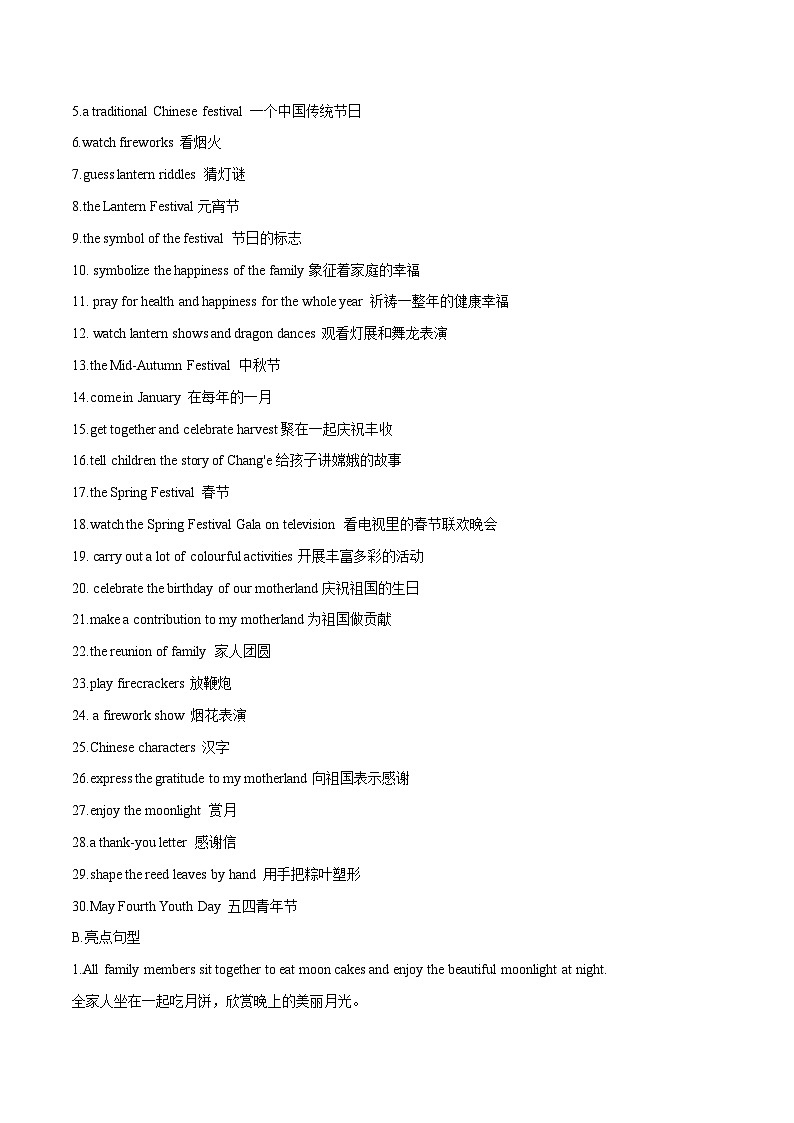 5.a traditional Chinese festival 一个中国传统节日

6.watch fireworks 看烟火

7.guess lantern riddles 猜灯谜

8.the Lantern Festival 元宵节

9.the symbol of the festival 节日的标志

10. symbolize the happiness of the family 象征着家庭的幸福

11. pray for health and happiness for the whole year 祈祷一整年的健康幸福

12. watch lantern shows and dragon dances 观看灯展和舞龙表演

13.the Mid-Autumn Festival 中秋节

14.come in January 在每年的一月

15.get together and celebrate harvest 聚在一起庆祝丰收

16.tell children the story of Chang'e 给孩子讲嫦娥的故事

17.the Spring Festival 春节

18.watch the Spring Festival Gala on television 看电视里的春节联欢晚会

19. carry out a lot of colourful activities 开展丰富多彩的活动

20. celebrate the birthday of our motherland 庆祝祖国的生日

21.make a contribution to my motherland 为祖国做贡献

22.the reunion of family 家人团圆

23.play firecrackers 放鞭炮

24. a firework show 烟花表演

25.Chinese characters 汉字

26.express the gratitude to my motherland 向祖国表示感谢

27.enjoy the moonlight 赏月

28.a thank-you letter 感谢信

29.shape the reed leaves by hand 用手把粽叶塑形

30.May Fourth Youth Day 五四青年节

B.亮点句型

1.All family members sit together to eat moon cakes and enjoy the beautiful moonlight at night.

全家人坐在一起吃月饼，欣赏晚上的美丽月光。